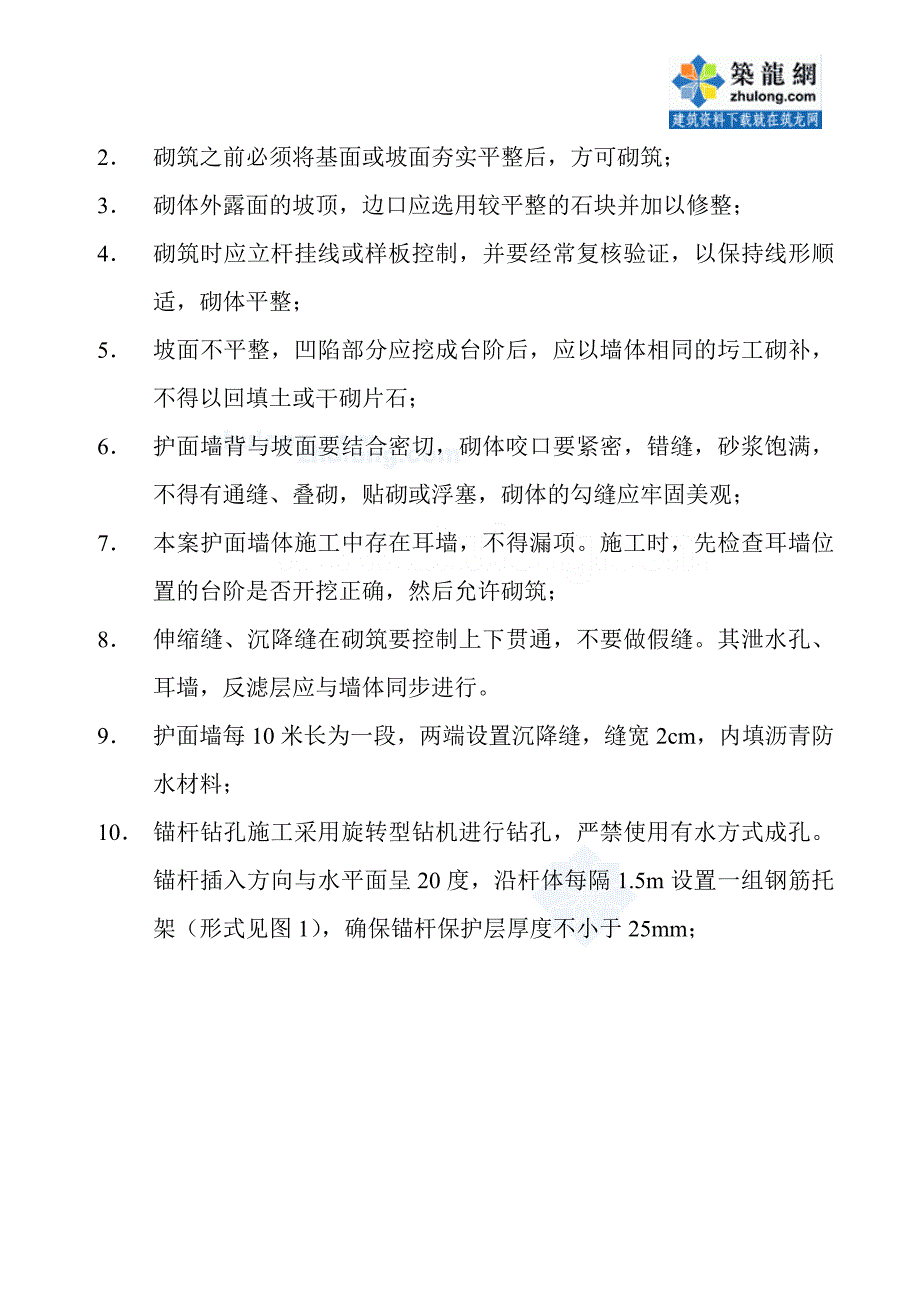 築龍網
zhulong.com
建筑资料下载就在筑龙网

2. 砌筑之前必须将基面或坡面夯实平整后，方可砌筑；

3. 砌体外露面的坡顶，边口应选用较平整的石块并加以修整；

4. 砌筑时应立杆挂线或样板控制，并要经常复核验证，以保持线形顺适，砌体平整；

5. 坡面不平整，凹陷部分应挖成台阶后，应以墙体相同的圬工砌补，不得以回填土或干砌片石；

6. 护面墙背与坡面要结合密切，砌体咬口要紧密，错缝，砂浆饱满，不得有通缝、叠砌，贴砌或浮塞，砌体的勾缝应牢固美观；

7. 本案护面墙体施工中存在耳墙，不得漏项。施工时，先检查耳墙位置的台阶是否开挖正确，然后允许砌筑；

8. 伸缩缝、沉降缝在砌筑要控制上下贯通，不要做假缝。其泄水孔、耳墙，反滤层应与墙体同步进行。

9. 护面墙每 10 米长为一段，两端设置沉降缝，缝宽 2cm，内填沥青防水材料；

10. 锚杆钻孔施工采用旋转型钻机进行钻孔，严禁使用有水方式成孔。锚杆插入方向与水平面呈 20 度，沿杆体每隔 1.5m 设置一组钢筋托架（形式见图 1），确保锚杆保护层厚度不小于 25mm；